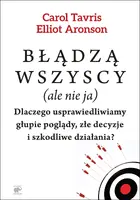 Carol Tavris
Elliot Aronson

BŁĄDZĄ
WSZYSCY
(ale nie ja)

Dlaczego usprawiedliwiamy głupie poglądy, złe decyzje i szkodliwe działania?